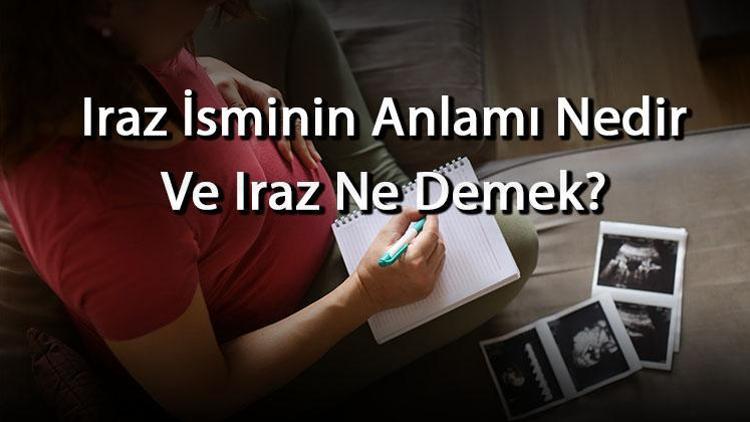 Iraz İsminin Anlamı Nedir Ve Iraz Ne Demek?